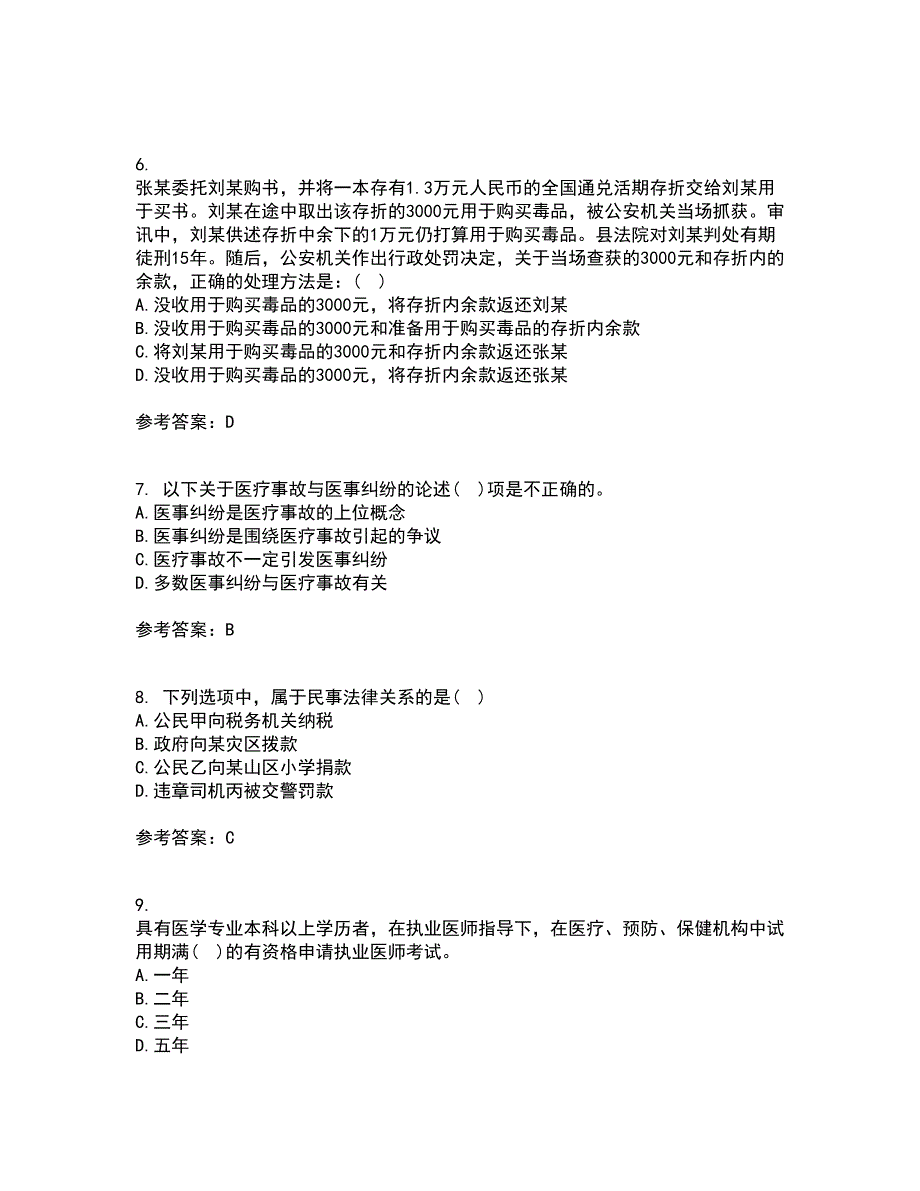 6.
张某委托刘某购书，并将一本存有1.3万元人民币的全国通兑活期存折交给刘某用于买书。刘某在途中取出该存折的3000元用于购买毒品，被公安机关当场抓获。审讯中，刘某供述存折中余下的1万元仍打算用于购买毒品。县法院对刘某判处有期徒刑15年。随后，公安机关作出行政处罚决定，关于当场查获的3000元和存折内的余款，正确的处理方法是：（ ）
A.没收用于购买毒品的3000元，将存折内余款返还刘某
B.没收用于购买毒品的3000元和准备用于购买毒品的存折内余款
C.将刘某用于购买毒品的3000元和存折内余款返还张某
D.没收用于购买毒品的3000元，将存折内余款返还张某

参考答案：D

7. 以下关于医疗事故与医事纠纷的论述（ ）项是不正确的。
A.医事纠纷是医疗事故的上位概念
B.医事纠纷是围绕医疗事故引起的争议
C.医疗事故不一定引发医事纠纷
D.多数医事纠纷与医疗事故有关

参考答案：B

8. 下列选项中，属于民事法律关系的是（ ）
A.公民甲向税务机关纳税
B.政府向某灾区拨款
C.公民乙向某山区小学捐款
D.违章司机丙被交警罚款

参考答案：C

9.
具有医学专业本科以上学历者，在执业医师指导下，在医疗、预防、保健机构中试用期满（ ）的有资格申请执业医师考试。
A.一年
B.二年
C.三年
D.五年